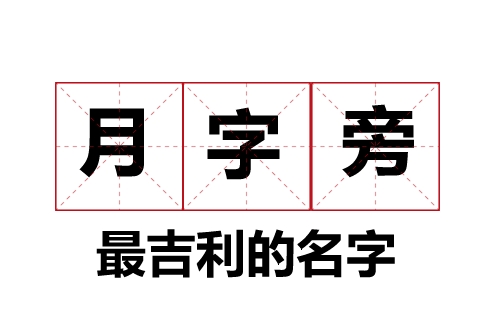 月字旁

最吉利的名字